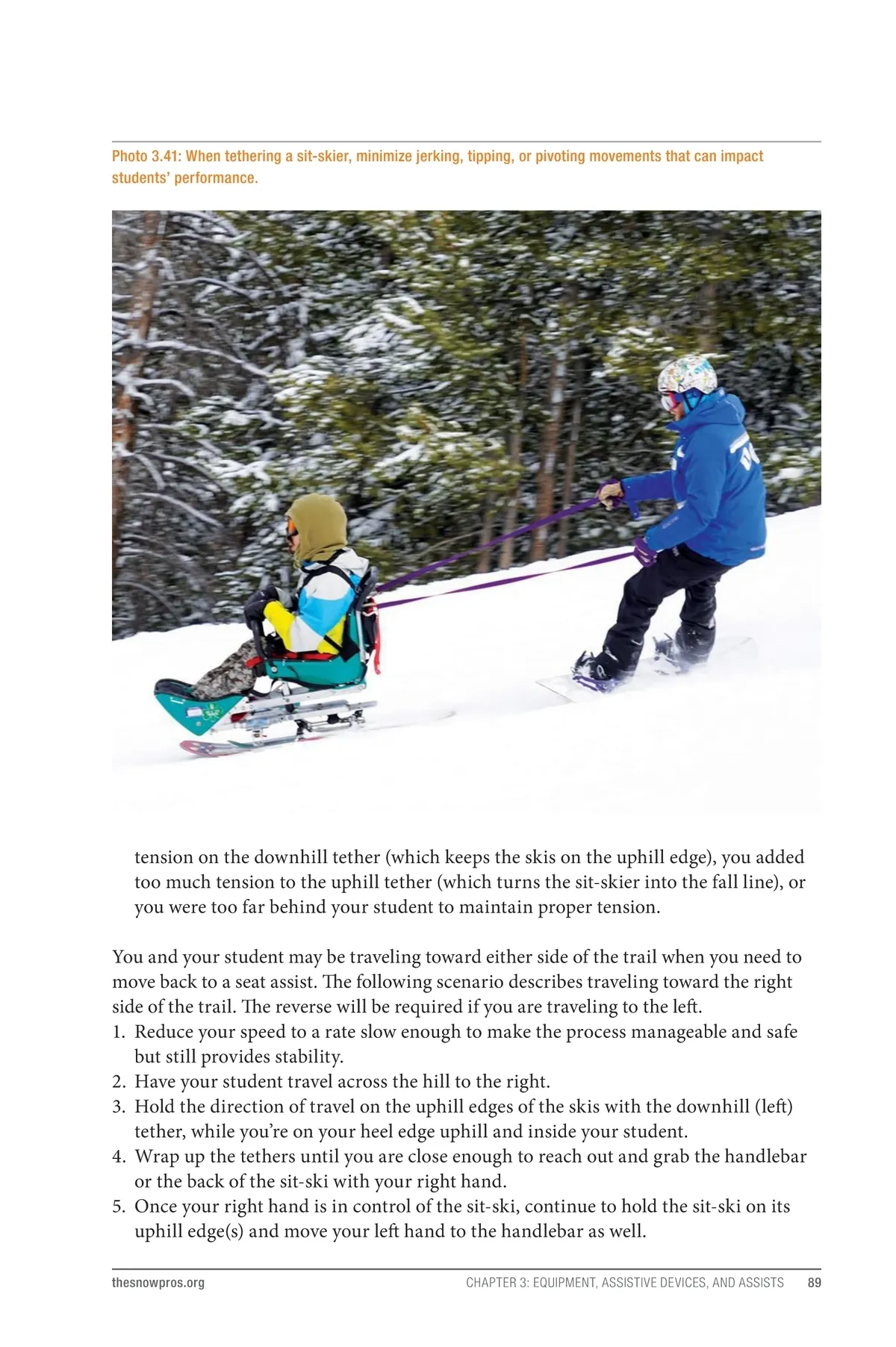 Photo 3.41: When tethering a sit-skier, minimize jerking, tipping, or pivoting movements that can impact students' performance.

tension on the downhill tether (which keeps the skis on the uphill edge), you added too much tension to the uphill tether (which turns the sit-skier into the fall line), or you were too far behind your student to maintain proper tension.

You and your student may be traveling toward either side of the trail when you need to move back to a seat assist. The following scenario describes traveling toward the right side of the trail. The reverse will be required if you are traveling to the left.
1. Reduce your speed to a rate slow enough to make the process manageable and safe but still provides stability.
2. Have your student travel across the hill to the right.
3. Hold the direction of travel on the uphill edges of the skis with the downhill (left) tether, while you're on your heel edge uphill and inside your student.
4. Wrap up the tethers until you are close enough to reach out and grab the handlebar or the back of the sit-ski with your right hand.
5. Once your right hand is in control of the sit-ski, continue to hold the sit-ski on its uphill edge(s) and move your left hand to the handlebar as well.

thesnowpros.org CHAPTER 3: EQUIPMENT, ASSISTIVE DEVICES, AND ASSISTS 89